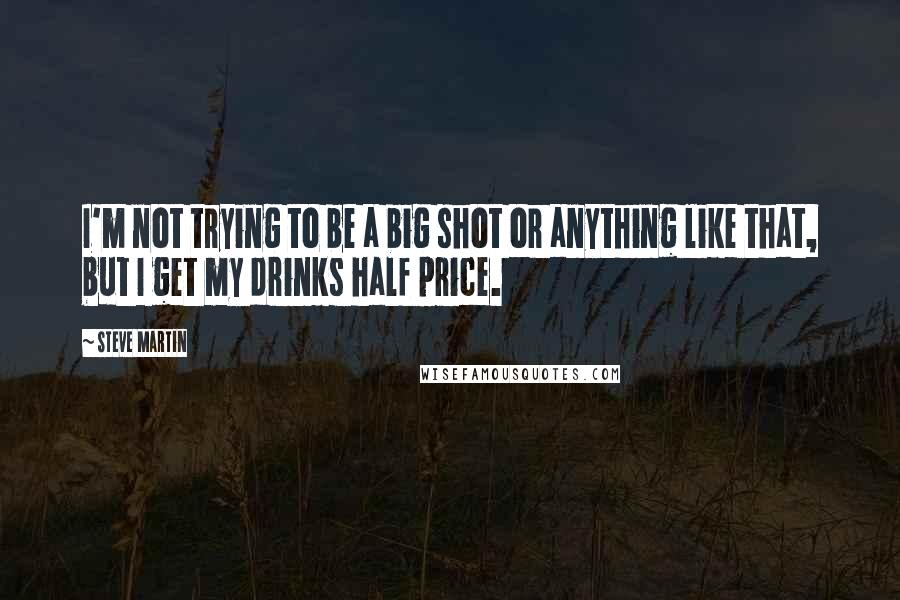 I'M NOT TRYING TO BE A BIG SHOT OR ANYTHING LIKE THAT, BUT I GET MY DRINKS HALF PRICE.

~ STEVE MARTIN

WISEFAMOUSQUOTES.COM